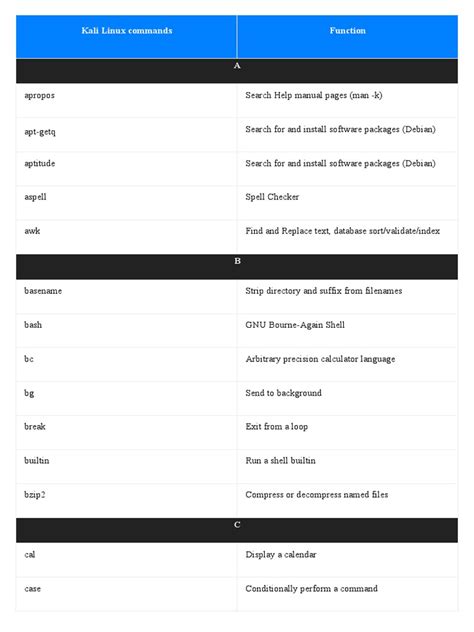 | Kali Linux commands | Function |
|---|---|
| A | |
| apropos | Search Help manual pages (man -k) |
| apt-getq | Search for and install software packages (Debian) |
| aptitude | Search for and install software packages (Debian) |
| aspell | Spell Checker |
| awk | Find and Replace text, database sort/validate/index |
| B | |
| basename | Strip directory and suffix from filenames |
| bash | GNU Bourne-Again Shell |
| bc | Arbitrary precision calculator language |
| bg | Send to background |
| break | Exit from a loop |
| builtin | Run a shell builtin |
| bzip2 | Compress or decompress named files |
| C | |
| cal | Display a calendar |
| case | Conditionally perform a command |